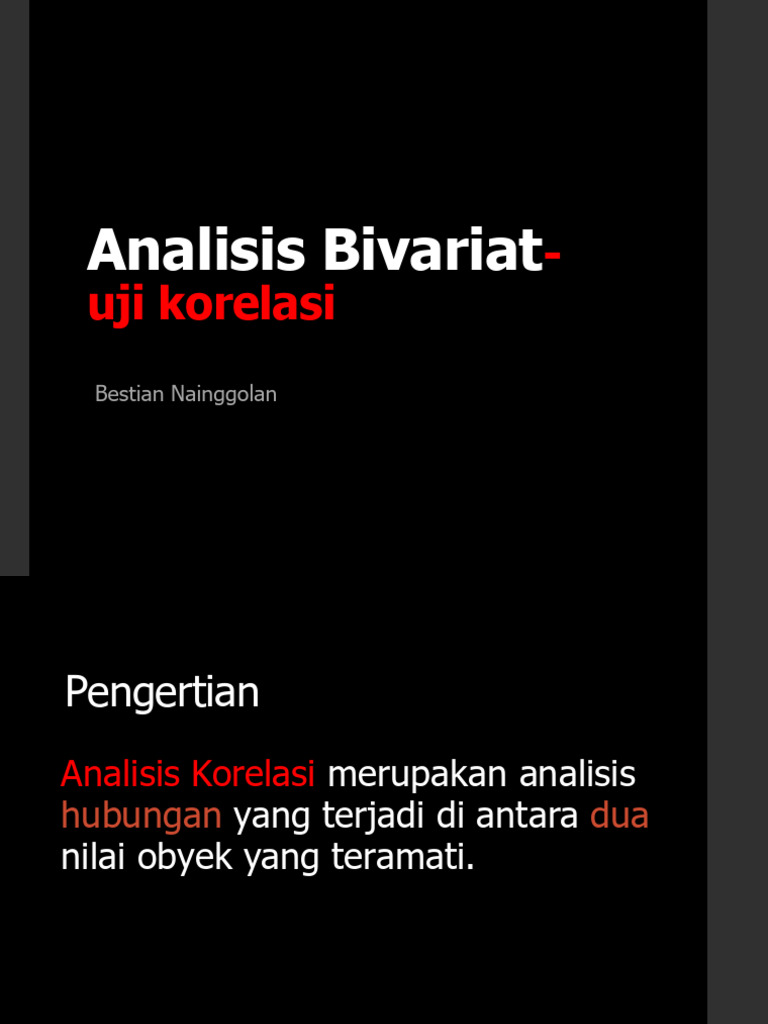 Analisis Bivariat-
uji korelasi

Bestian Nainggolan

Pengertian

Analisis Korelasi merupakan analisis hubungan yang terjadi di antara dua nilai obyek yang teramati.